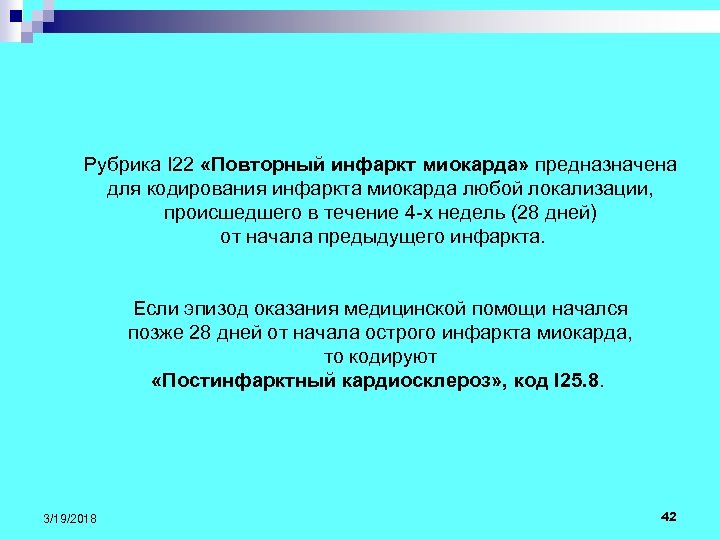 Рубрика I22 «Повторный инфаркт миокарда» предназначена для кодирования инфаркта миокарда любой локализации, происшедшего в течение 4-х недель (28 дней) от начала предыдущего инфаркта.

Если эпизод оказания медицинской помощи начался позже 28 дней от начала острого инфаркта миокарда, то кодируют «Постинфарктный кардиосклероз», код I25.8.

3/19/2018

42